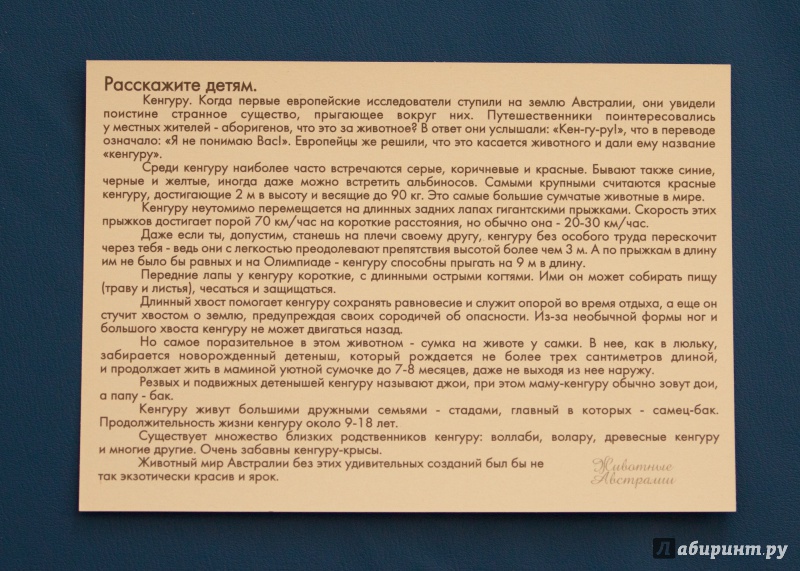 Расскажите детям.

Кенгуру. Когда первые европейские исследователи ступили на землю Австралии, они увидели поистине странное существо, прыгающее вокруг них. Путешественники поинтересовались у местных жителей - аборигенов, что это за животное? В ответ они услышали: «Кен-гу-ру!», что в переводе означало: «Я не понимаю Вас!». Европейцы же решили, что это касается животного и дали ему название «кенгуру».

Среди кенгуру наиболее часто встречаются серые, коричневые и красные. Бывают также синие, черные и желтые, иногда даже можно встретить альбиносов. Самыми крупными считаются красные кенгуру, достигающие 2 м в высоту и весящие до 90 кг. Это самые большие сумчатые животные в мире.

Кенгуру неутомимо перемещается на длинных задних лапах гигантскими прыжками. Скорость этих прыжков достигает порой 70 км/час на короткие расстояния, но обычно она - 20-30 км/час.

Даже если ты, допустим, станешь на плечи своему другу, кенгуру без особого труда перескочит через тебя - ведь они с легкостью преодолевают препятствия высотой более чем 3 м. А по прыжкам в длину им не было бы равных и на Олимпиаде - кенгуру способны прыгать на 9 м в длину.

Передние лапы у кенгуру короткие, с длинными острыми когтями. Ими он может собирать пищу (траву и листья), чесаться и защищаться.

Длинный хвост помогает кенгуру сохранять равновесие и служит опорой во время отдыха, а еще он стучит хвостом о землю, предупреждая своих сородичей об опасности. Из-за необычной формы ног и большого хвоста кенгуру не может двигаться назад.

Но самое поразительное в этом животном - сумка на животе у самки. В нее, как в люльку, забирается новорожденный детеныш, который рождается не более трех сантиметров длиной, и продолжает жить в маминой уютной сумочке до 7-8 месяцев, даже не выходя из нее наружу.

Резвых и подвижных детенышей кенгуру называют джои, при этом маму-кенгуру обычно зовут дои, а папу - бак.

Кенгуру живут большими дружными семьями - стадами, главный в которых - самец-бак. Продолжительность жизни кенгуру около 9-18 лет.

Существует множество близких родственников кенгуру: воллаби, волару, древесные кенгуру и многие другие. Очень забавны кенгуру-крысы.

Животный мир Австралии без этих удивительных созданий был бы не так экзотически красив и ярок.

Животные Австралии

Лабиринт.ру